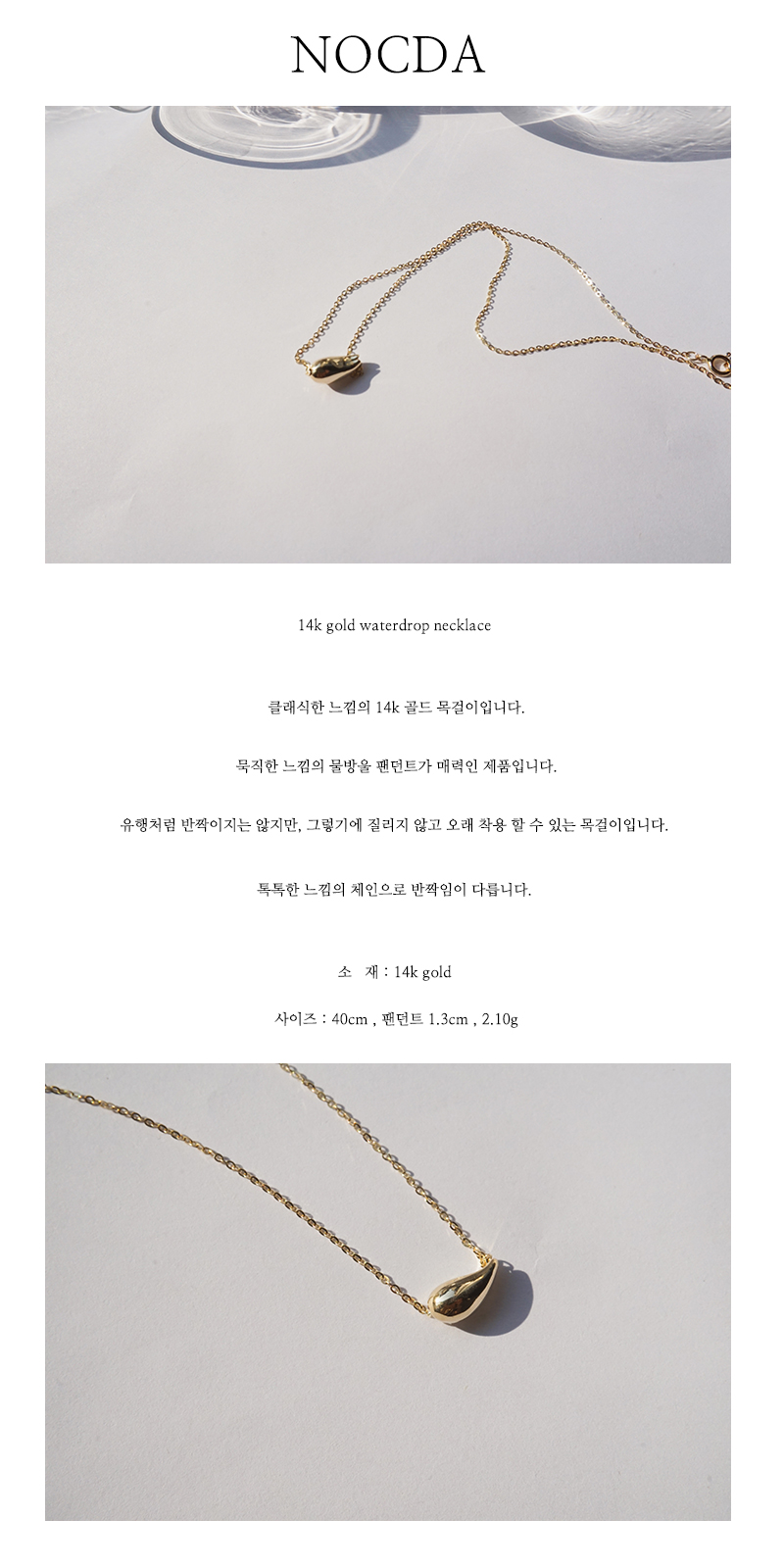 NOCDA

14k gold waterdrop necklace

클래식한 느낌의 14k 골드 목걸이입니다.

묵직한 느낌의 물방울 팬던트가 매력인 제품입니다.

유행처럼 반짝이지는 않지만, 그렇기에 질리지 않고 오래 착용 할 수 있는 목걸이입니다.

톡톡한 느낌의 체인으로 반짝임이 다릅니다.

소 재 : 14k gold

사이즈 : 40cm , 팬던트 1.3cm , 2.10g